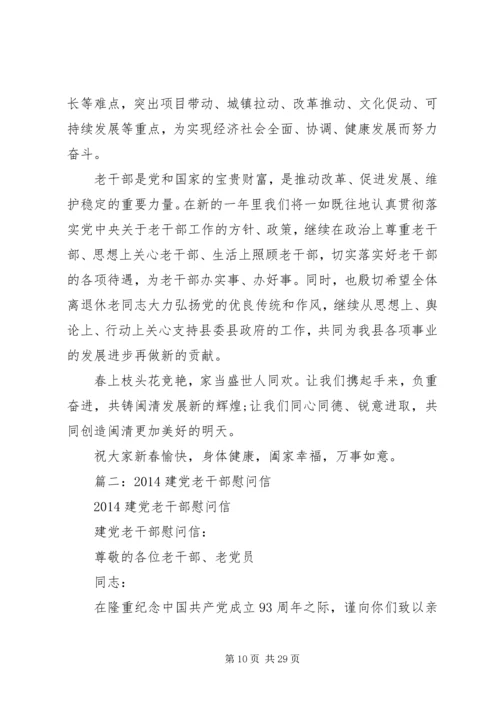 长等难点，突出项目带动、城镇拉动、改革推动、文化促动、可持续发展等重点，为实现经济社会全面、协调、健康发展而努力奋斗。

老干部是党和国家的宝贵财富，是推动改革、促进发展、维护稳定的重要力量。在新的一年里我们将一如既往地认真贯彻落实党中央关于老干部工作的方针、政策，继续在政治上尊重老干部、思想上关心老干部、生活上照顾老干部，切实落实好老干部的各项待遇，为老干部办实事、办好事。同时，也殷切希望全体离退休老同志大力弘扬党的优良传统和作风，继续从思想上、舆论上、行动上关心支持县委县政府的工作，共同为我县各项事业的发展进步再做新的贡献。

春上枝头花竞艳，家当盛世人同欢。让我们携起手来，负重奋进，共铸闽清发展新的辉煌;让我们同心同德、锐意进取，共同创造闽清更加美好的明天。

祝大家新春愉快，身体健康，阖家幸福，万事如意。

篇二：2014 建党老干部慰问信

2014 建党老干部慰问信

建党老干部慰问信：

尊敬的各位老干部、老党员

同志：

在隆重纪念中国共产党成立 93 周年之际，谨向你们致以亲

第 10 页 共 29 页